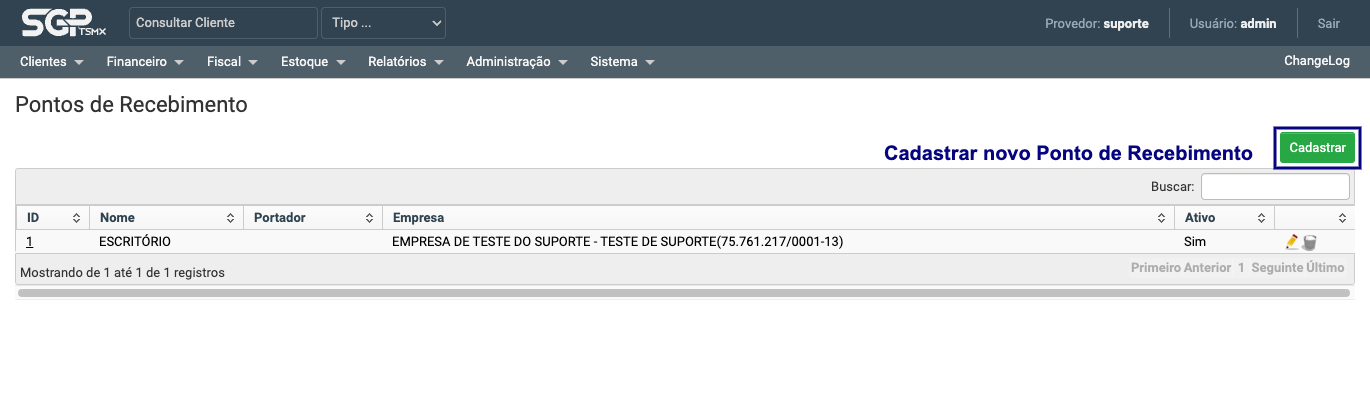 SGP TSMX
Consultar Cliente
Tipo ...
Provedor: suporte
Usuário: admin
Sair

Clientes Financeiro Fiscal Estoque Relatórios Administração Sistema
ChangeLog

Pontos de Recebimento

Cadastrar novo Ponto de Recebimento
Cadastrar

Buscar:

| ID | Nome | Portador | Empresa | Ativo | |
|---|---|---|---|---|---|
| 1 | ESCRITÓRIO | | EMPRESA DE TESTE DO SUPORTE - TESTE DE SUPORTE(75.761.217/0001-13) | Sim | |

Mostrando de 1 até 1 de 1 registros
Primeiro Anterior 1 Seguinte Último